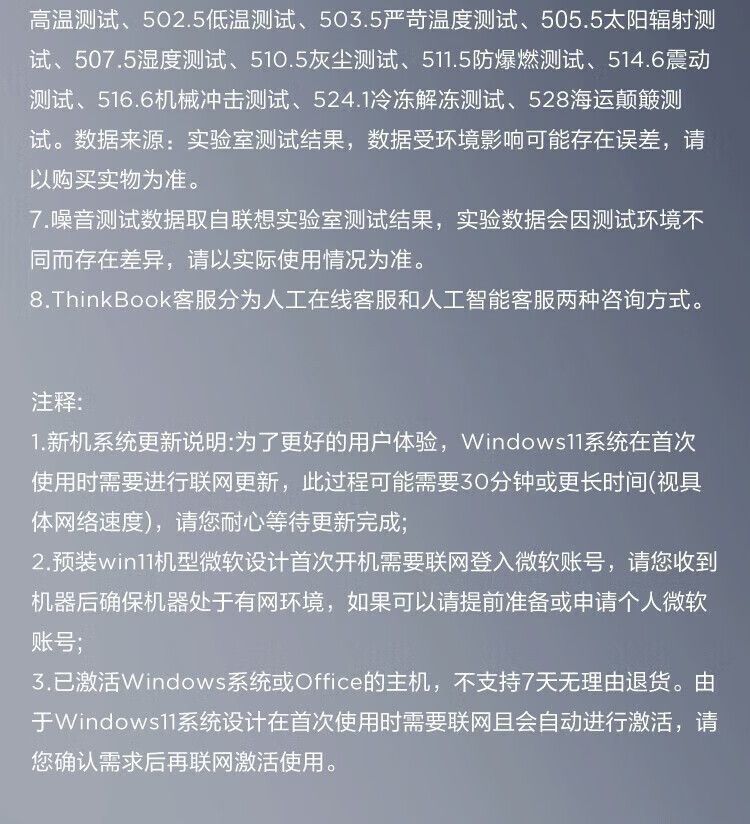 高温测试、502.5低温测试、503.5严苛温度测试、505.5太阳辐射测试、507.5湿度测试、510.5灰尘测试、511.5防爆燃测试、514.6震动测试、516.6机械冲击测试、524.1冷冻解冻测试、528海运颠簸测试。数据来源：实验室测试结果，数据受环境影响可能存在误差，请以购买实物为准。
7.噪音测试数据取自联想实验室测试结果，实验数据会因测试环境不同而存在差异，请以实际使用情况为准。
8.ThinkBook客服分为人工在线客服和人工智能客服两种咨询方式。

注释:
1.新机系统更新说明:为了更好的用户体验，Windows11系统在首次使用时需要进行联网更新，此过程可能需要30分钟或更长时间(视具体网络速度)，请您耐心等待更新完成;
2.预装win11机型微软设计首次开机需要联网登入微软账号，请您收到机器后确保机器处于有网环境，如果可以请提前准备或申请个人微软账号;
3.已激活Windows系统或Office的主机，不支持7天无理由退货。由于Windows11系统设计在首次使用时需要联网且会自动进行激活，请您确认需求后再联网激活使用。